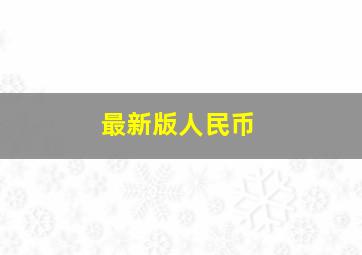 最新版人民币